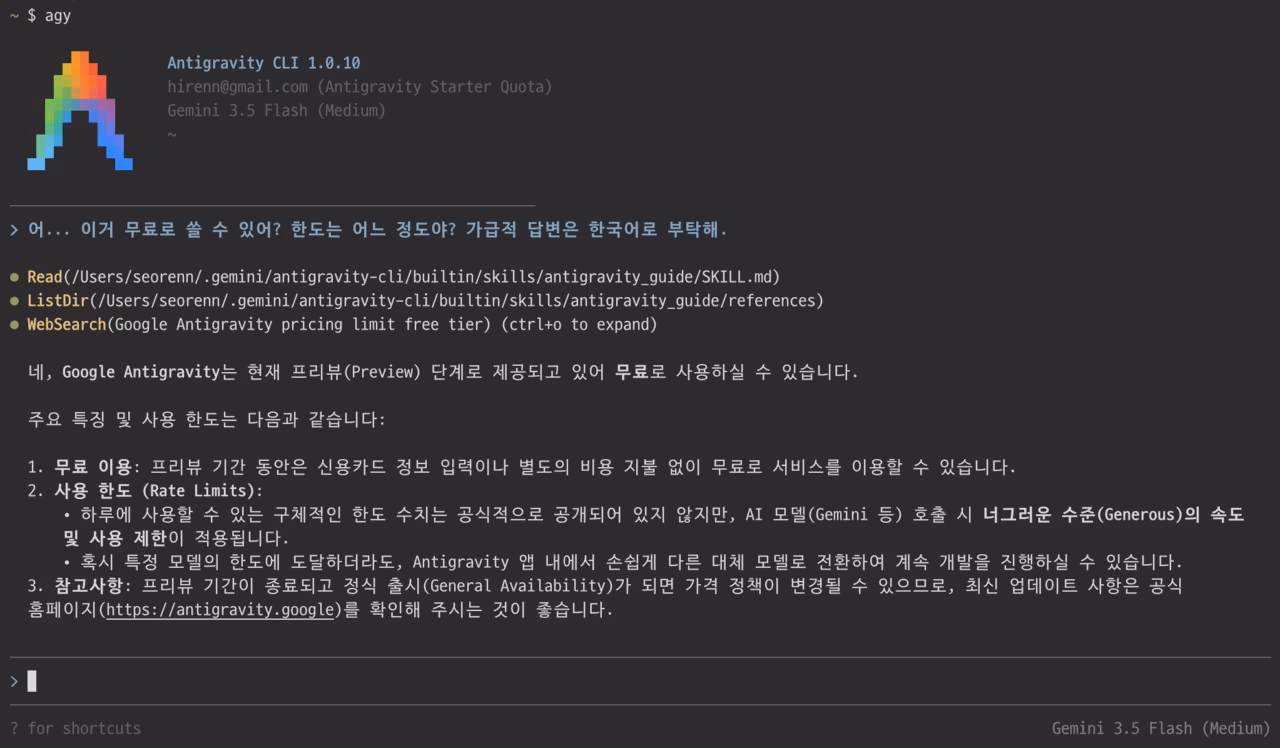 ~ $ agy

Antigravity CLI 1.0.10
hirenn@gmail.com (Antigravity Starter Quota)
Gemini 3.5 Flash (Medium)
~

> 어... 이거 무료로 쓸 수 있어? 한도는 어느 정도야? 가급적 답변은 한국어로 부탁해.

● Read(/Users/seorenn/.gemini/antigravity-cli/builtin/skills/antigravity_guide/SKILL.md)
● ListDir(/Users/seorenn/.gemini/antigravity-cli/builtin/skills/antigravity_guide/references)
● WebSearch(Google Antigravity pricing limit free tier) (ctrl+o to expand)

네, Google Antigravity는 현재 프리뷰(Preview) 단계로 제공되고 있어 무료로 사용하실 수 있습니다.

주요 특징 및 사용 한도는 다음과 같습니다:

1. 무료 이용: 프리뷰 기간 동안은 신용카드 정보 입력이나 별도의 비용 지불 없이 무료로 서비스를 이용할 수 있습니다.
2. 사용 한도 (Rate Limits):
• 하루에 사용할 수 있는 구체적인 한도 수치는 공식적으로 공개되어 있지 않지만, AI 모델(Gemini 등) 호출 시 너그러운 수준(Generous)의 속도 및 사용 제한이 적용됩니다.
• 혹시 특정 모델의 한도에 도달하더라도, Antigravity 앱 내에서 손쉽게 다른 대체 모델로 전환하여 계속 개발을 진행하실 수 있습니다.
3. 참고사항: 프리뷰 기간이 종료되고 정식 출시(General Availability)가 되면 가격 정책이 변경될 수 있으므로, 최신 업데이트 사항은 공식 홈페이지(https://antigravity.google)를 확인해 주시는 것이 좋습니다.

>

? for shortcuts
Gemini 3.5 Flash (Medium)